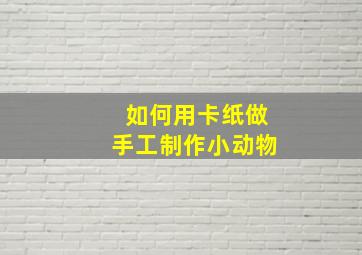 如何用卡纸做
手工制作小动物